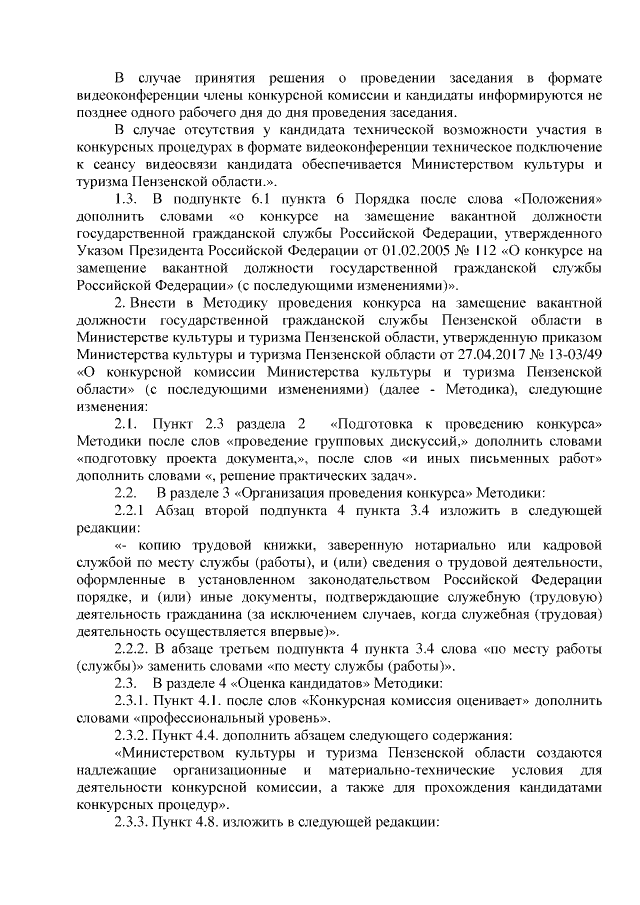 В случае принятия решения о проведении заседания в формате видеоконференции члены конкурсной комиссии и кандидаты информируются не позднее одного рабочего дня до дня проведения заседания.

В случае отсутствия у кандидата технической возможности участия в конкурсных процедурах в формате видеоконференции техническое подключение к сеансу видеосвязи кандидата обеспечивается Министерством культуры и туризма Пензенской области.».

1.3. В подпункте 6.1 пункта 6 Порядка после слова «Положения» дополнить словами «о конкурсе на замещение вакантной должности государственной гражданской службы Российской Федерации, утвержденного Указом Президента Российской Федерации от 01.02.2005 № 112 «О конкурсе на замещение вакантной должности государственной гражданской службы Российской Федерации» (с последующими изменениями)».

2. Внести в Методику проведения конкурса на замещение вакантной должности государственной гражданской службы Пензенской области в Министерстве культуры и туризма Пензенской области, утвержденную приказом Министерства культуры и туризма Пензенской области от 27.04.2017 № 13-03/49 «О конкурсной комиссии Министерства культуры и туризма Пензенской области» (с последующими изменениями) (далее - Методика), следующие изменения:

2.1. Пункт 2.3 раздела 2 «Подготовка к проведению конкурса» Методики после слов «проведение групповых дискуссий,» дополнить словами «подготовку проекта документа,», после слов «и иных письменных работ» дополнить словами «, решение практических задач».

2.2. В разделе 3 «Организация проведения конкурса» Методики:

2.2.1 Абзац второй подпункта 4 пункта 3.4 изложить в следующей редакции:

«- копию трудовой книжки, заверенную нотариально или кадровой службой по месту службы (работы), и (или) сведения о трудовой деятельности, оформленные в установленном законодательством Российской Федерации порядке, и (или) иные документы, подтверждающие служебную (трудовую) деятельность гражданина (за исключением случаев, когда служебная (трудовая) деятельность осуществляется впервые)».

2.2.2. В абзаце третьем подпункта 4 пункта 3.4 слова «по месту работы (службы)» заменить словами «по месту службы (работы)».

2.3. В разделе 4 «Оценка кандидатов» Методики:

2.3.1. Пункт 4.1. после слов «Конкурсная комиссия оценивает» дополнить словами «профессиональный уровень».

2.3.2. Пункт 4.4. дополнить абзацем следующего содержания:

«Министерством культуры и туризма Пензенской области создаются надлежащие организационные и материально-технические условия для деятельности конкурсной комиссии, а также для прохождения кандидатами конкурсных процедур».

2.3.3. Пункт 4.8. изложить в следующей редакции: